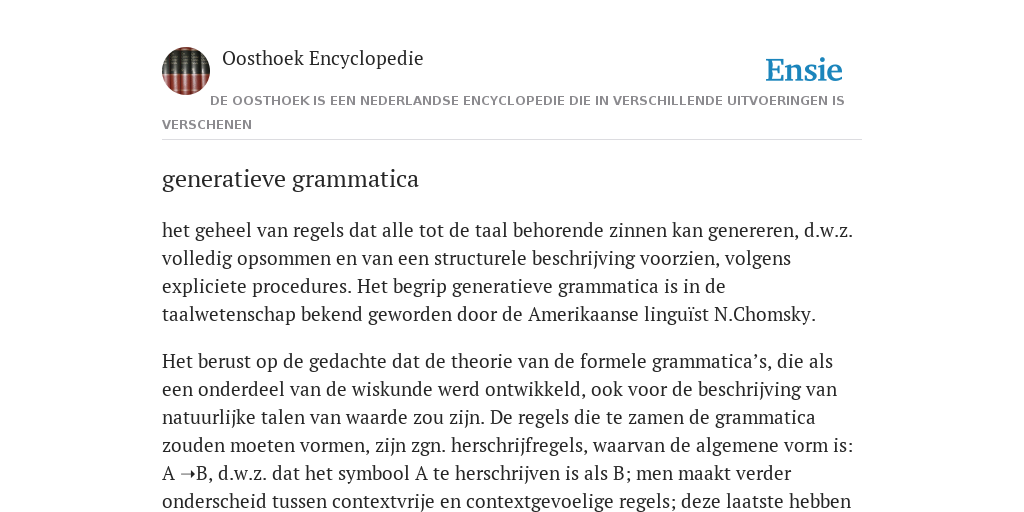 Oosthoek Encyclopedie

Ensie

DE OOSTHOEK IS EEN NEDERLANDSE ENCYCLOPEDIE DIE IN VERSCHILLENDE UITVOERINGEN IS VERSCHENEN

generatieve grammatica

het geheel van regels dat alle tot de taal behorende zinnen kan genereren, d.w.z. volledig opsommen en van een structurele beschrijving voorzien, volgens expliciete procedures. Het begrip generatieve grammatica is in de taalwetenschap bekend geworden door de Amerikaanse linguïst N.Chomsky.

Het berust op de gedachte dat de theorie van de formele grammatica's, die als een onderdeel van de wiskunde werd ontwikkeld, ook voor de beschrijving van natuurlijke talen van waarde zou zijn. De regels die te zamen de grammatica zouden moeten vormen, zijn zgn. herschrijfregels, waarvan de algemene vorm is: A →B, d.w.z. dat het symbool A te herschrijven is als B; men maakt verder onderscheid tussen contextvrije en contextgevoelige regels; deze laatste hebben